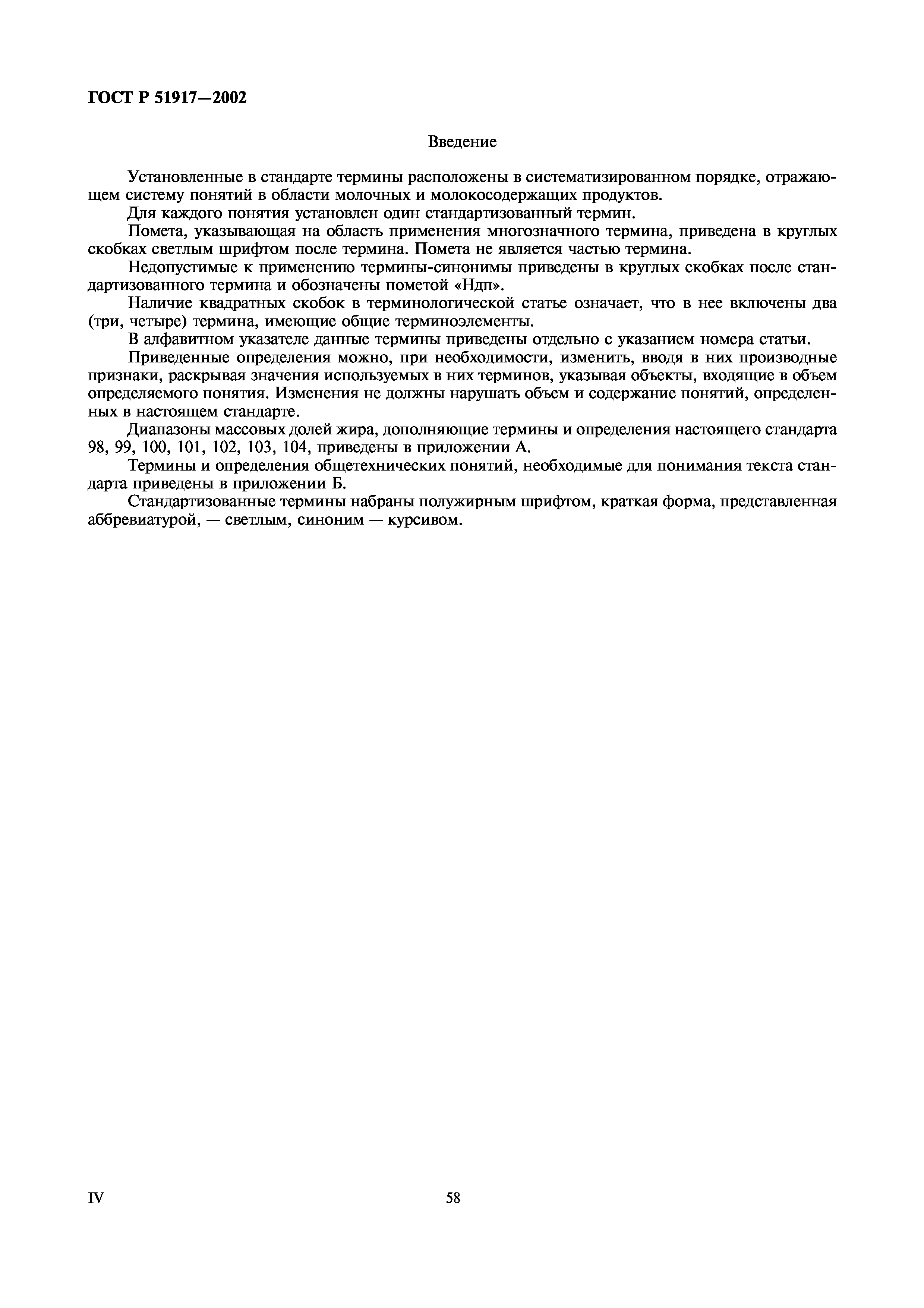 ГОСТ Р 51917—2002

Введение

Установленные в стандарте термины расположены в систематизированном порядке, отражающем систему понятий в области молочных и молокосодержащих продуктов.

Для каждого понятия установлен один стандартизованный термин.

Помета, указывающая на область применения многозначного термина, приведена в круглых скобках светлым шрифтом после термина. Помета не является частью термина.

Недопустимые к применению термины-синонимы приведены в круглых скобках после стандартизованного термина и обозначены пометой «Ндп».

Наличие квадратных скобок в терминологической статье означает, что в нее включены два (три, четыре) термина, имеющие общие терминоэлементы.

В алфавитном указателе данные термины приведены отдельно с указанием номера статьи.

Приведенные определения можно, при необходимости, изменить, вводя в них производные признаки, раскрывая значения используемых в них терминов, указывая объекты, входящие в объем определяемого понятия. Изменения не должны нарушать объем и содержание понятий, определенных в настоящем стандарте.

Диапазоны массовых долей жира, дополняющие термины и определения настоящего стандарта 98, 99, 100, 101, 102, 103, 104, приведены в приложении А.

Термины и определения общетехнических понятий, необходимые для понимания текста стандарта приведены в приложении Б.

Стандартизованные термины набраны полужирным шрифтом, краткая форма, представленная аббревиатурой, — светлым, синоним — курсивом.

IV

58